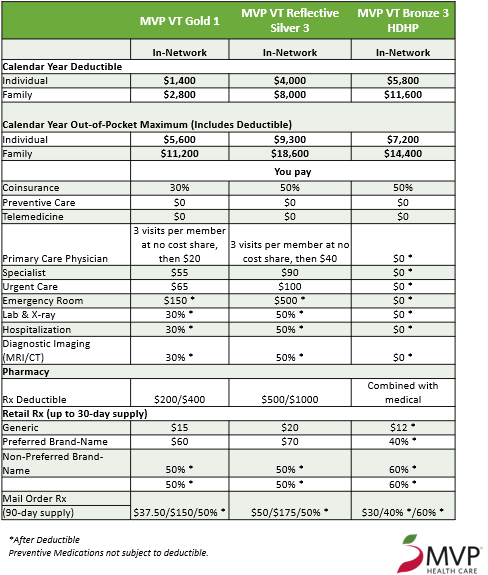 | | MVP VT Gold 1 | MVP VT Reflective Silver 3 | MVP VT Bronze 3 HDHP |
|---|---|---|---|
| | In-Network | In-Network | In-Network |
| Calendar Year Deductible | | | |
| Individual | $1,400 | $4,000 | $5,800 |
| Family | $2,800 | $8,000 | $11,600 |
| Calendar Year Out-of-Pocket Maximum (Includes Deductible) | | | |
| Individual | $5,600 | $9,300 | $7,200 |
| Family | $11,200 | $18,600 | $14,400 |
| | | You pay | |
| Coinsurance | 30% | 50% | 50% |
| Preventive Care | $0 | $0 | $0 |
| Telemedicine | $0 | $0 | $0 |
| Primary Care Physician | 3 visits per member at no cost share, then $20 | 3 visits per member at no cost share, then $40 | $0 * |
| Specialist | $55 | $90 | $0 * |
| Urgent Care | $65 | $100 | $0 * |
| Emergency Room | $150 * | $500 * | $0 * |
| Lab & X-ray | 30% * | 50% * | $0 * |
| Hospitalization | 30% * | 50% * | $0 * |
| Diagnostic Imaging (MRI/CT) | 30% * | 50% * | $0 * |
| Pharmacy | | | |
| Rx Deductible | $200/$400 | $500/$1000 | Combined with medical |
| Retail Rx (up to 30-day supply) | | | |
| Generic | $15 | $20 | $12 * |
| Preferred Brand-Name | $60 | $70 | 40% * |
| Non-Preferred Brand-Name | 50% * | 50% * | 60% * |
| | 50% * | 50% * | 60% * |
| Mail Order Rx (90-day supply) | $37.50/$150/50% * | $50/$175/50% * | $30/40% */60% * |

*After Deductible
Preventive Medications not subject to deductible.

MVP HEALTH CARE